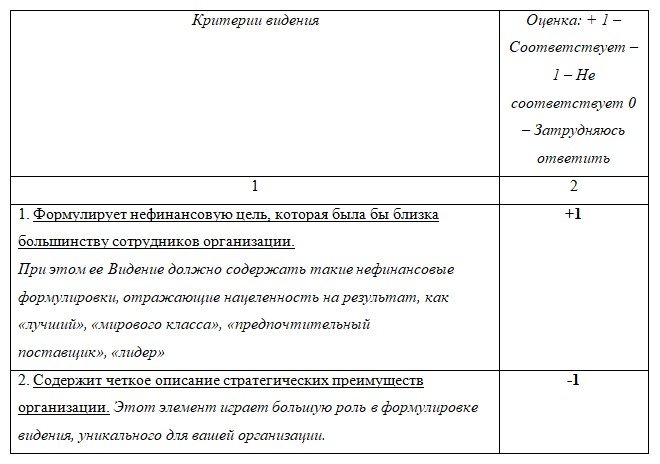 | Критерии видения | Оценка: + 1 – Соответствует – 1 – Не соответствует 0 – Затрудняюсь ответить |
|---|---|
| 1 | 2 |
| 1. Формулирует нефинансовую цель, которая была бы близка большинству сотрудников организации. При этом ее Видение должно содержать такие нефинансовые формулировки, отражающие нацеленность на результат, как «лучший», «мирового класса», «предпочтительный поставщик», «лидер» | +1 |
| 2. Содержит четкое описание стратегических преимуществ организации. Этот элемент играет большую роль в формулировке видения, уникального для вашей организации. | -1 |